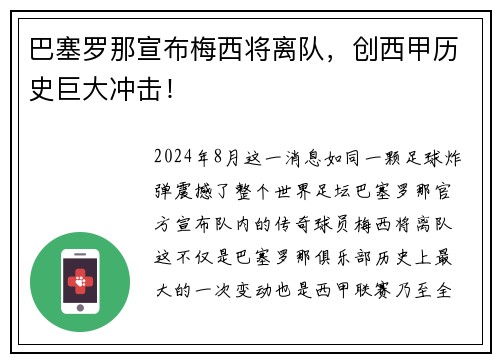 巴塞罗那宣布梅西将离队，创西甲历史巨大冲击！

2024年8月这一消息如同一颗足球炸弹震撼了整个世界足坛巴塞罗那官方宣布队内的传奇球员梅西将离队这不仅是巴塞罗那俱乐部历史上最大的一次变动也是西甲联赛乃至全